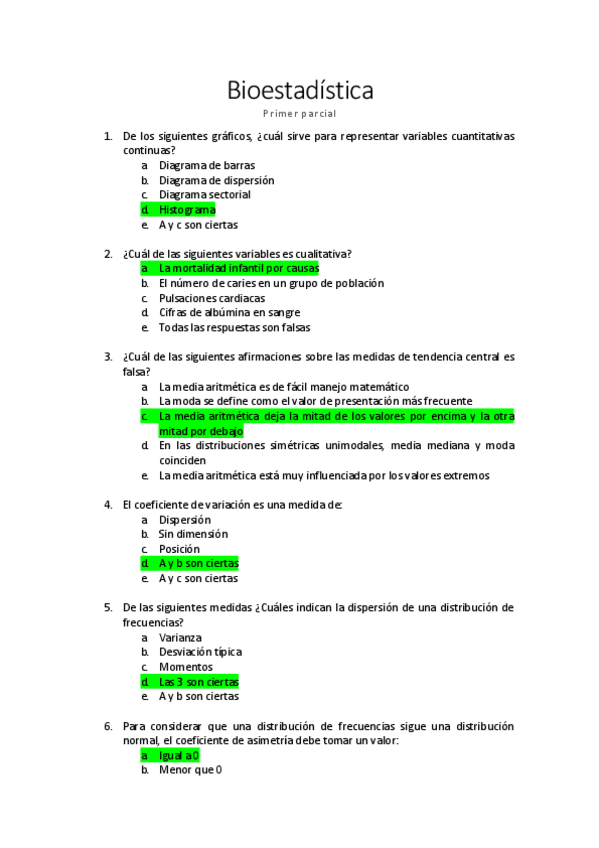 Bioestadística

Primer parcial

1. De los siguientes gráficos, ¿cuál sirve para representar variables cuantitativas continuas?
a. Diagrama de barras
b. Diagrama de dispersión
c. Diagrama sectorial
d. Histograma
e. A y c son ciertas

2. ¿Cuál de las siguientes variables es cualitativa?
a. La mortalidad infantil por causas
b. El número de caries en un grupo de población
c. Pulsaciones cardiacas
d. Cifras de albúmina en sangre
e. Todas las respuestas son falsas

3. ¿Cuál de las siguientes afirmaciones sobre las medidas de tendencia central es falsa?
a. La media aritmética es de fácil manejo matemático
b. La moda se define como el valor de presentación más frecuente
c. La media aritmética deja la mitad de los valores por encima y la otra mitad por debajo
d. En las distribuciones simétricas unimodales, media mediana y moda coinciden
e. La media aritmética está muy influenciada por los valores extremos

4. El coeficiente de variación es una medida de:
a. Dispersión
b. Sin dimensión
c. Posición
d. A y b son ciertas
e. A y c son ciertas

5. De las siguientes medidas ¿Cuáles indican la dispersión de una distribución de frecuencias?
a. Varianza
b. Desviación típica
c. Momentos
d. Las 3 son ciertas
e. A y b son ciertas

6. Para considerar que una distribución de frecuencias sigue una distribución normal, el coeficiente de asimetría debe tomar un valor:
a. Igual a 0
b. Menor que 0